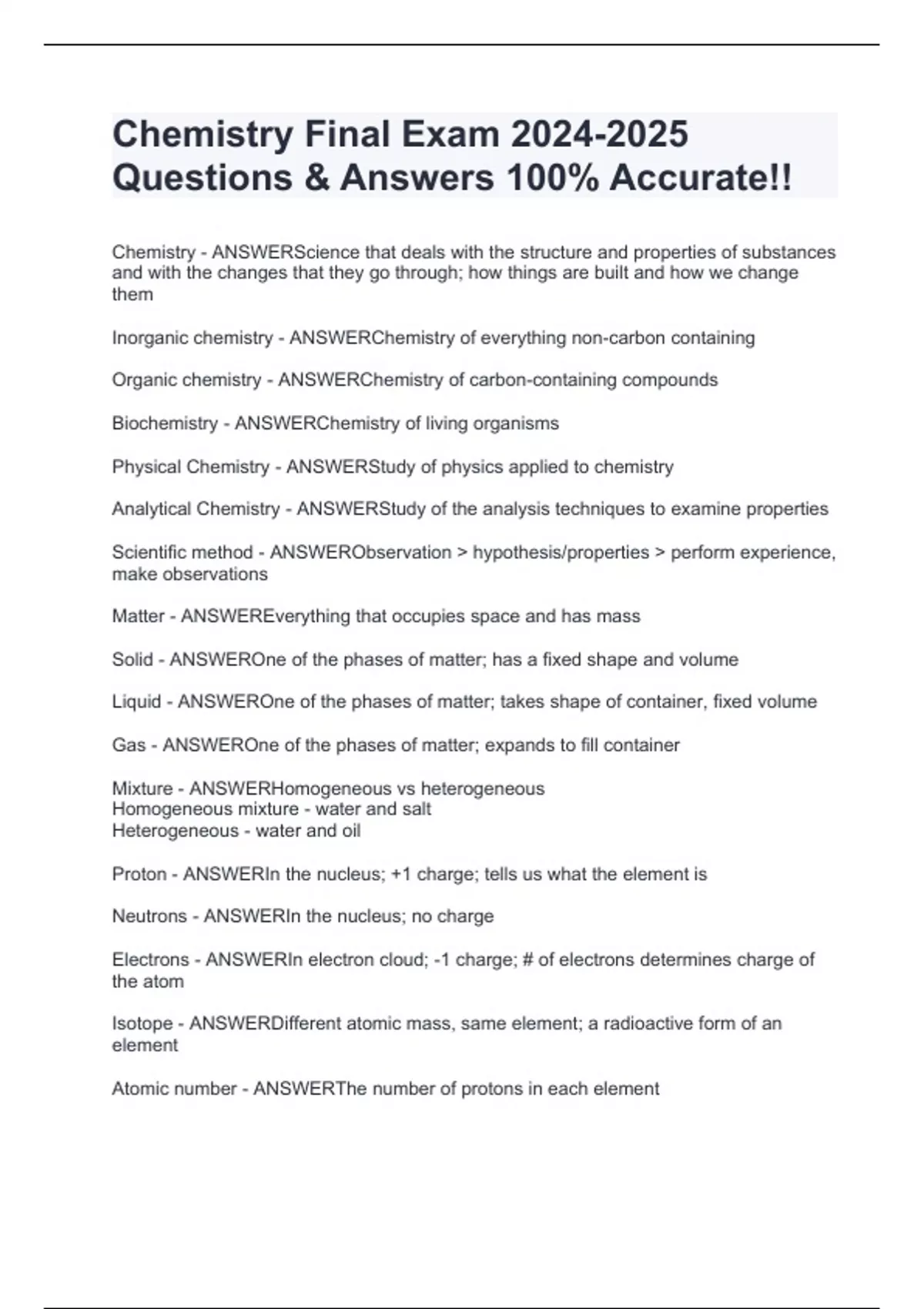 Chemistry Final Exam 2024-2025 Questions & Answers 100% Accurate!!

Chemistry - ANSWERScience that deals with the structure and properties of substances and with the changes that they go through; how things are built and how we change them

Inorganic chemistry - ANSWERChemistry of everything non-carbon containing

Organic chemistry - ANSWERChemistry of carbon-containing compounds

Biochemistry - ANSWERChemistry of living organisms

Physical Chemistry - ANSWERStudy of physics applied to chemistry

Analytical Chemistry - ANSWERStudy of the analysis techniques to examine properties

Scientific method - ANSWERObservation > hypothesis/properties > perform experience, make observations

Matter - ANSWEREverything that occupies space and has mass

Solid - ANSWEROne of the phases of matter; has a fixed shape and volume

Liquid - ANSWEROne of the phases of matter; takes shape of container, fixed volume

Gas - ANSWEROne of the phases of matter; expands to fill container

Mixture - ANSWERHomogeneous vs heterogeneous
Homogeneous mixture - water and salt
Heterogeneous - water and oil

Proton - ANSWERIn the nucleus; +1 charge; tells us what the element is

Neutrons - ANSWERIn the nucleus; no charge

Electrons - ANSWERIn electron cloud; -1 charge; # of electrons determines charge of the atom

Isotope - ANSWERDifferent atomic mass, same element; a radioactive form of an element

Atomic number - ANSWERThe number of protons in each element